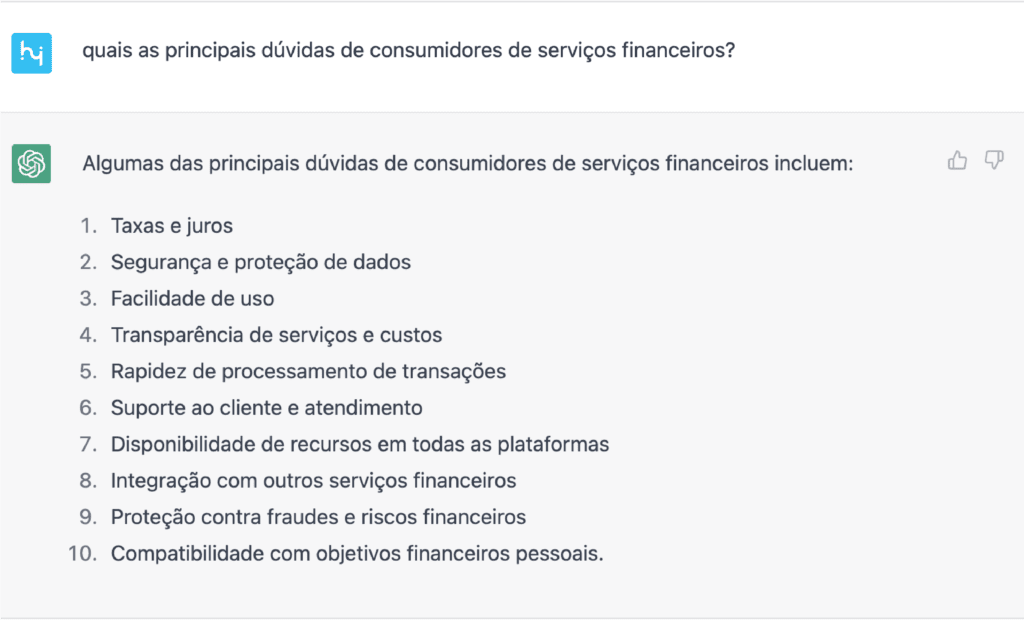 quais as principais dúvidas de consumidores de serviços financeiros?

Algumas das principais dúvidas de consumidores de serviços financeiros incluem:

1. Taxas e juros
2. Segurança e proteção de dados
3. Facilidade de uso
4. Transparência de serviços e custos
5. Rapidez de processamento de transações
6. Suporte ao cliente e atendimento
7. Disponibilidade de recursos em todas as plataformas
8. Integração com outros serviços financeiros
9. Proteção contra fraudes e riscos financeiros
10. Compatibilidade com objetivos financeiros pessoais.